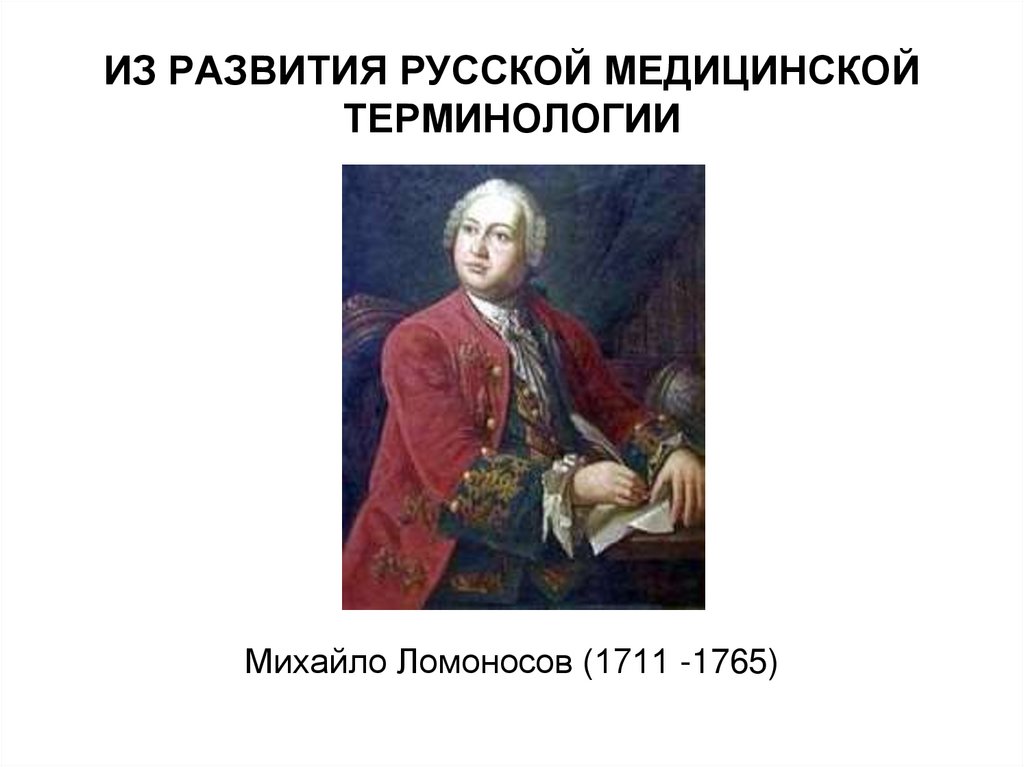 ИЗ РАЗВИТИЯ РУССКОЙ МЕДИЦИНСКОЙ ТЕРМИНОЛОГИИ

Михайло Ломоносов (1711 -1765)